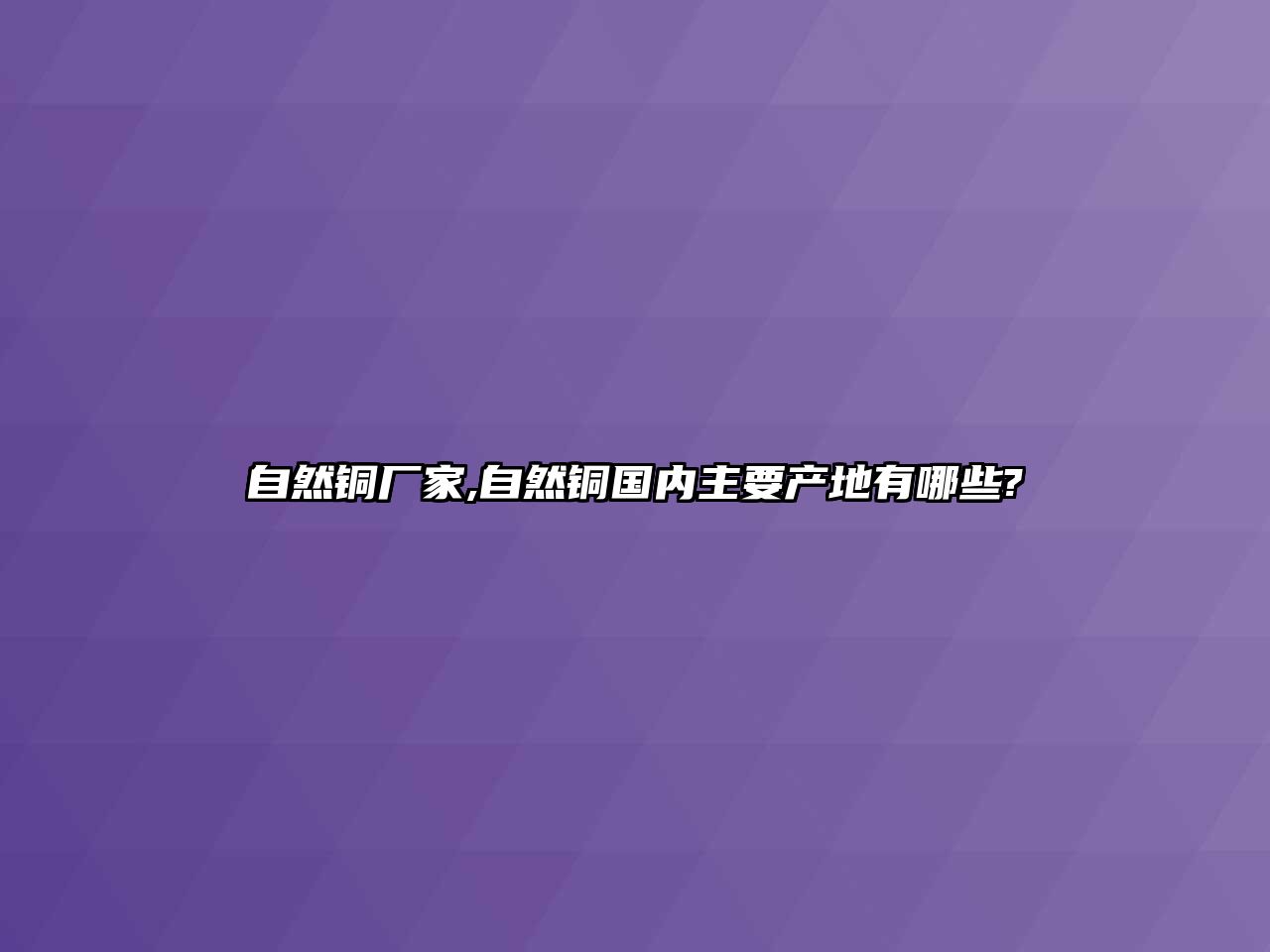 自然铜厂家,自然铜国内主要产地有哪些?